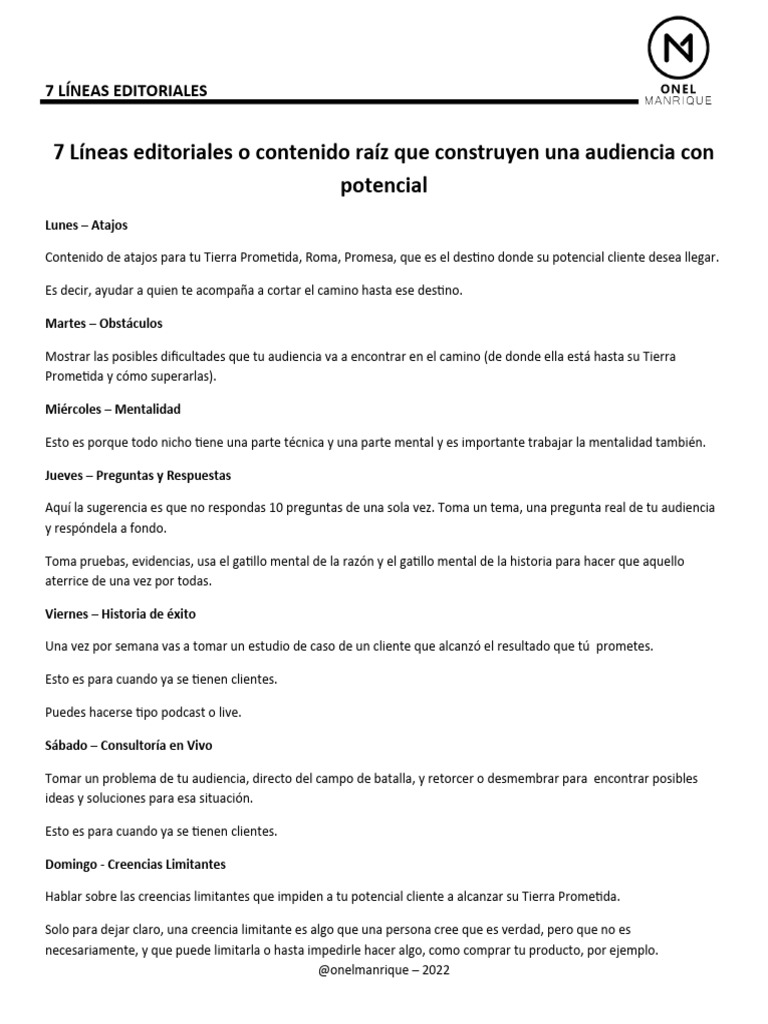 7 LÍNEAS EDITORIALES

ONEL
MANRIQUE

7 Líneas editoriales o contenido raíz que construyen una audiencia con potencial

Lunes – Atajos

Contenido de atajos para tu Tierra Prometida, Roma, Promesa, que es el destino donde su potencial cliente desea llegar.

Es decir, ayudar a quien te acompaña a cortar el camino hasta ese destino.

Martes – Obstáculos

Mostrar las posibles dificultades que tu audiencia va a encontrar en el camino (de donde ella está hasta su Tierra Prometida y cómo superarlas).

Miércoles – Mentalidad

Esto es porque todo nicho tiene una parte técnica y una parte mental y es importante trabajar la mentalidad también.

Jueves – Preguntas y Respuestas

Aquí la sugerencia es que no respondas 10 preguntas de una sola vez. Toma un tema, una pregunta real de tu audiencia y respóndela a fondo.

Toma pruebas, evidencias, usa el gatillo mental de la razón y el gatillo mental de la historia para hacer que aquello aterrice de una vez por todas.

Viernes – Historia de éxito

Una vez por semana vas a tomar un estudio de caso de un cliente que alcanzó el resultado que tú prometes.

Esto es para cuando ya se tienen clientes.

Puedes hacerse tipo podcast o live.

Sábado – Consultoría en Vivo

Tomar un problema de tu audiencia, directo del campo de batalla, y retorcer o desmembrar para encontrar posibles ideas y soluciones para esa situación.

Esto es para cuando ya se tienen clientes.

Domingo - Creencias Limitantes

Hablar sobre las creencias limitantes que impiden a tu potencial cliente a alcanzar su Tierra Prometida.

Solo para dejar claro, una creencia limitante es algo que una persona cree que es verdad, pero que no es necesariamente, y que puede limitarla o hasta impedirle hacer algo, como comprar tu producto, por ejemplo.

@onelmanrique – 2022